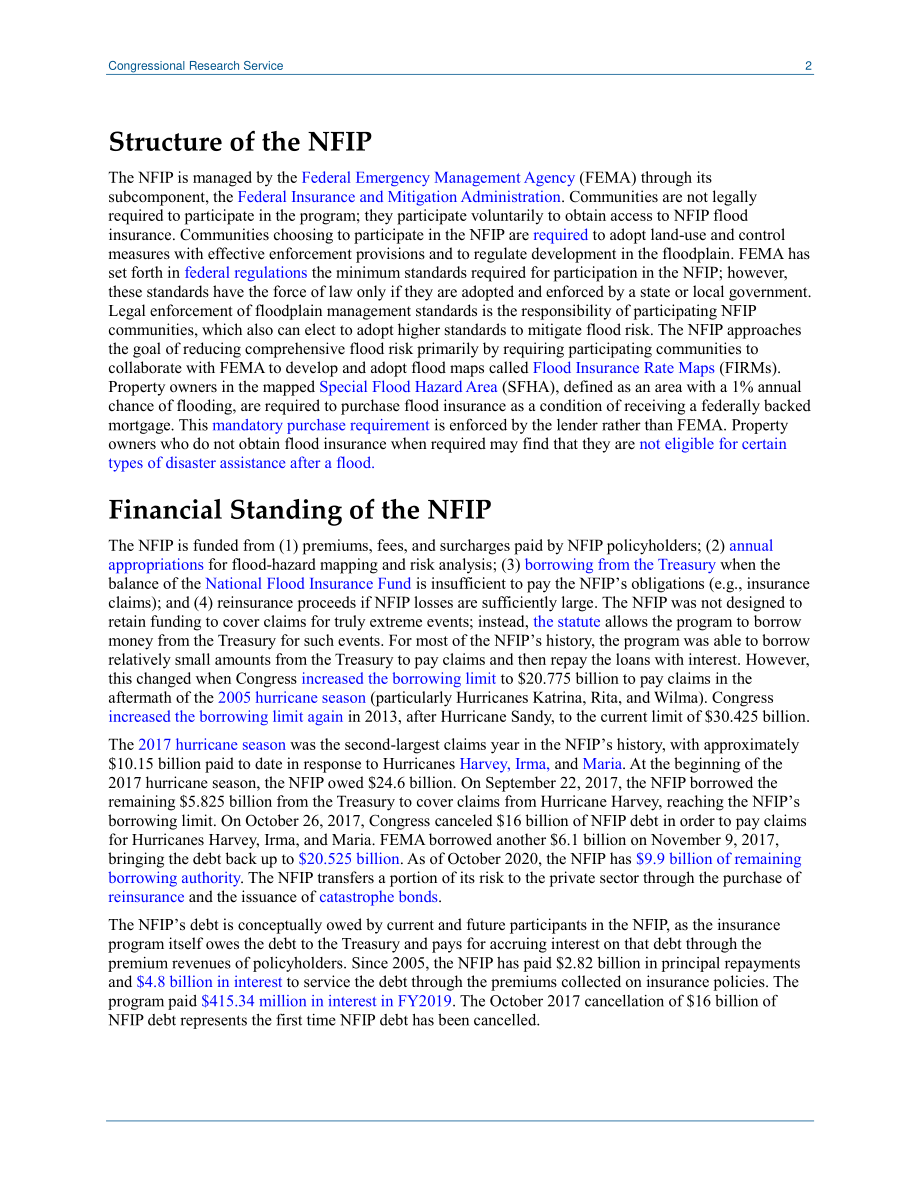 Congressional Research Service 2

Structure of the NFIP

The NFIP is managed by the Federal Emergency Management Agency (FEMA) through its subcomponent, the Federal Insurance and Mitigation Administration. Communities are not legally required to participate in the program; they participate voluntarily to obtain access to NFIP flood insurance. Communities choosing to participate in the NFIP are required to adopt land-use and control measures with effective enforcement provisions and to regulate development in the floodplain. FEMA has set forth in federal regulations the minimum standards required for participation in the NFIP; however, these standards have the force of law only if they are adopted and enforced by a state or local government. Legal enforcement of floodplain management standards is the responsibility of participating NFIP communities, which also can elect to adopt higher standards to mitigate flood risk. The NFIP approaches the goal of reducing comprehensive flood risk primarily by requiring participating communities to collaborate with FEMA to develop and adopt flood maps called Flood Insurance Rate Maps (FIRMs). Property owners in the mapped Special Flood Hazard Area (SFHA), defined as an area with a 1% annual chance of flooding, are required to purchase flood insurance as a condition of receiving a federally backed mortgage. This mandatory purchase requirement is enforced by the lender rather than FEMA. Property owners who do not obtain flood insurance when required may find that they are not eligible for certain types of disaster assistance after a flood.

Financial Standing of the NFIP

The NFIP is funded from (1) premiums, fees, and surcharges paid by NFIP policyholders; (2) annual appropriations for flood-hazard mapping and risk analysis; (3) borrowing from the Treasury when the balance of the National Flood Insurance Fund is insufficient to pay the NFIP's obligations (e.g., insurance claims); and (4) reinsurance proceeds if NFIP losses are sufficiently large. The NFIP was not designed to retain funding to cover claims for truly extreme events; instead, the statute allows the program to borrow money from the Treasury for such events. For most of the NFIP's history, the program was able to borrow relatively small amounts from the Treasury to pay claims and then repay the loans with interest. However, this changed when Congress increased the borrowing limit to $20.775 billion to pay claims in the aftermath of the 2005 hurricane season (particularly Hurricanes Katrina, Rita, and Wilma). Congress increased the borrowing limit again in 2013, after Hurricane Sandy, to the current limit of $30.425 billion.

The 2017 hurricane season was the second-largest claims year in the NFIP's history, with approximately $10.15 billion paid to date in response to Hurricanes Harvey, Irma, and Maria. At the beginning of the 2017 hurricane season, the NFIP owed $24.6 billion. On September 22, 2017, the NFIP borrowed the remaining $5.825 billion from the Treasury to cover claims from Hurricane Harvey, reaching the NFIP's borrowing limit. On October 26, 2017, Congress canceled $16 billion of NFIP debt in order to pay claims for Hurricanes Harvey, Irma, and Maria. FEMA borrowed another $6.1 billion on November 9, 2017, bringing the debt back up to $20.525 billion. As of October 2020, the NFIP has $9.9 billion of remaining borrowing authority. The NFIP transfers a portion of its risk to the private sector through the purchase of reinsurance and the issuance of catastrophe bonds.

The NFIP's debt is conceptually owed by current and future participants in the NFIP, as the insurance program itself owes the debt to the Treasury and pays for accruing interest on that debt through the premium revenues of policyholders. Since 2005, the NFIP has paid $2.82 billion in principal repayments and $4.8 billion in interest to service the debt through the premiums collected on insurance policies. The program paid $415.34 million in interest in FY2019. The October 2017 cancellation of $16 billion of NFIP debt represents the first time NFIP debt has been cancelled.